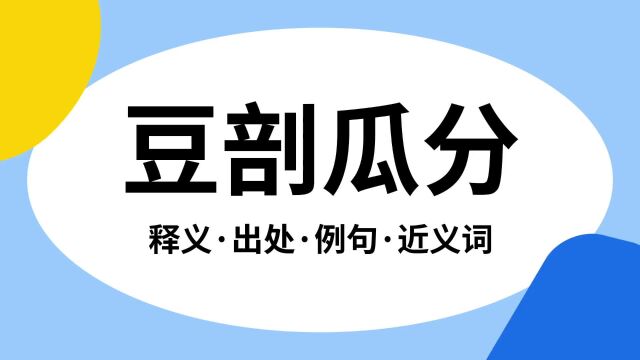 豆剖瓜分

释义·出处·例句·近义词